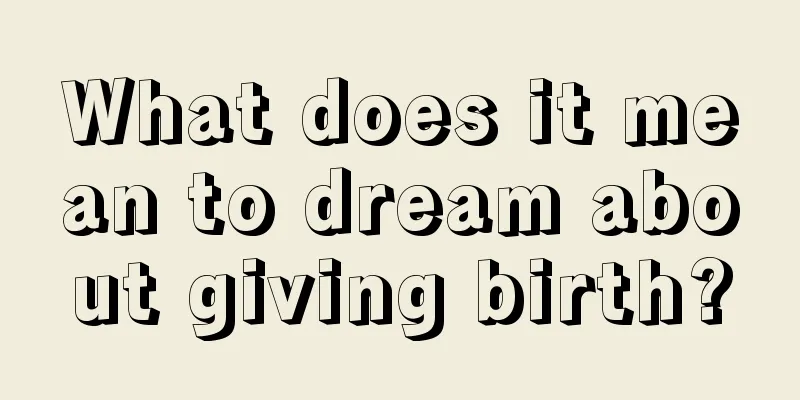 What does it mean to dream about giving birth?